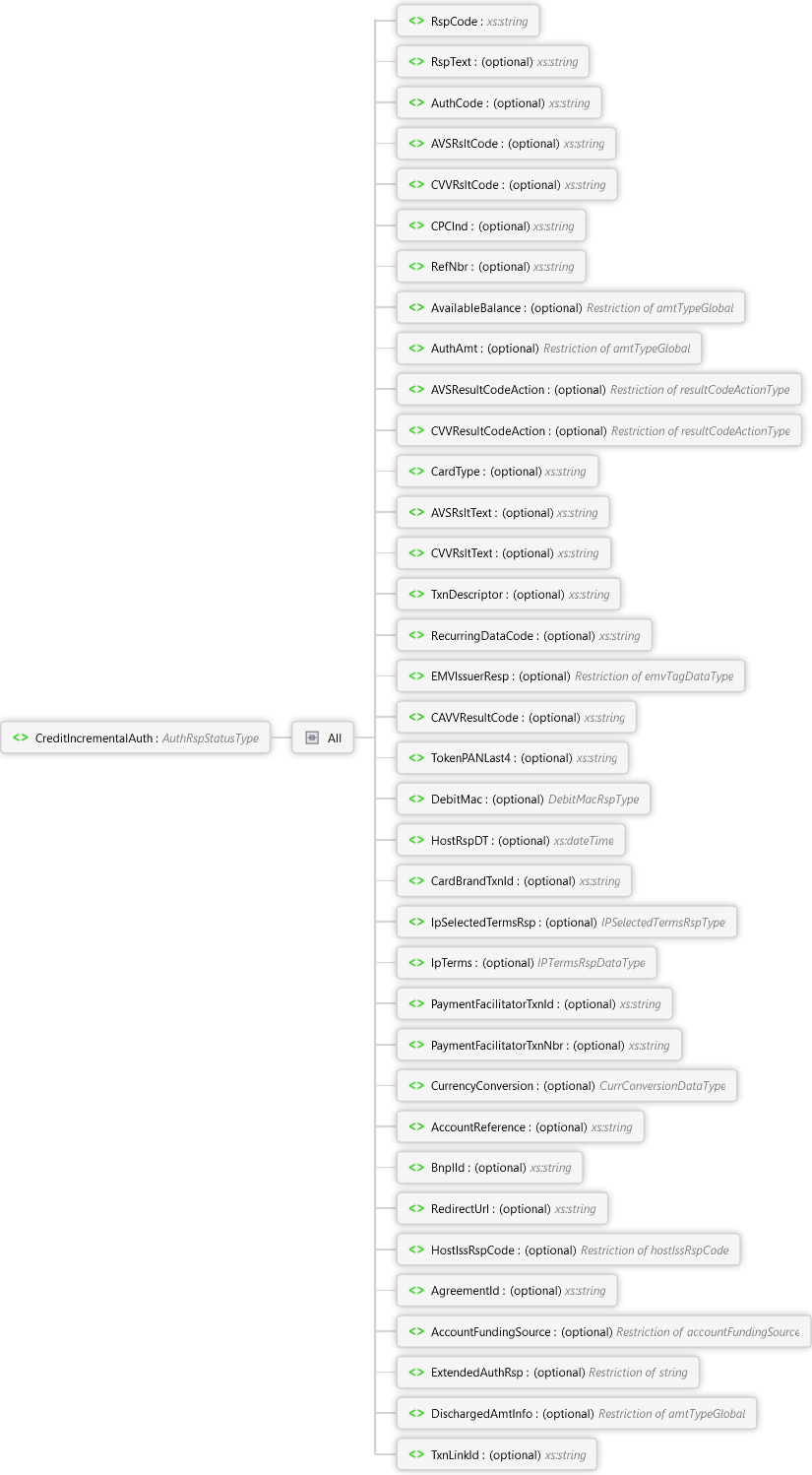 <> CreditIncrementalAuth : AuthRspStatusType

All

<> RspCode : xs:string
<> RspText : (optional) xs:string
<> AuthCode : (optional) xs:string
<> AVSRsltCode : (optional) xs:string
<> CVVRsltCode : (optional) xs:string
<> CPCInd : (optional) xs:string
<> RefNbr : (optional) xs:string
<> AvailableBalance : (optional) Restriction of amtTypeGlobal
<> AuthAmt : (optional) Restriction of amtTypeGlobal
<> AVSResultCodeAction : (optional) Restriction of resultCodeActionType
<> CVVResultCodeAction : (optional) Restriction of resultCodeActionType
<> CardType : (optional) xs:string
<> AVSRsltText : (optional) xs:string
<> CVVRsltText : (optional) xs:string
<> TxnDescriptor : (optional) xs:string
<> RecurringDataCode : (optional) xs:string
<> EMVIssuerResp : (optional) Restriction of emvTagDataType
<> CAVVResultCode : (optional) xs:string
<> TokenPANLast4 : (optional) xs:string
<> DebitMac : (optional) DebitMacRspType
<> HostRspDT : (optional) xs:dateTime
<> CardBrandTxnId : (optional) xs:string
<> IpSelectedTermsRsp : (optional) IPSelectedTermsRspType
<> IpTerms : (optional) IPTermsRspDataType
<> PaymentFacilitatorTxnId : (optional) xs:string
<> PaymentFacilitatorTxnNbr : (optional) xs:string
<> CurrencyConversion : (optional) CurrConversionDataType
<> AccountReference : (optional) xs:string
<> BnplId : (optional) xs:string
<> RedirectUrl : (optional) xs:string
<> HostIssRspCode : (optional) Restriction of hostIssRspCode
<> AgreementId : (optional) xs:string
<> AccountFundingSource : (optional) Restriction of accountFundingSource
<> ExtendedAuthRsp : (optional) Restriction of string
<> DischargedAmtInfo : (optional) Restriction of amtTypeGlobal
<> TxnLinkId : (optional) xs:string